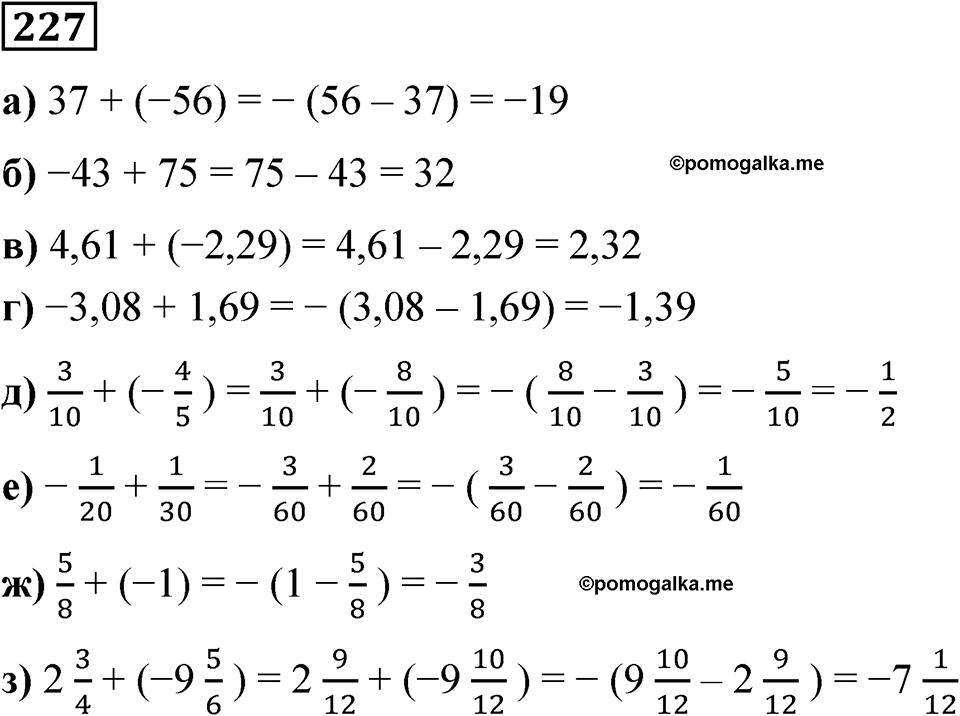 227

а) $37 + (-56) = -(56 - 37) = -19$

б) $-43 + 75 = 75 - 43 = 32$

©pomogalka.me

в) $4,61 + (-2,29) = 4,61 - 2,29 = 2,32$

г) $-3,08 + 1,69 = -(3,08 - 1,69) = -1,39$

д) $\frac{3}{10} + (-\frac{4}{5}) = \frac{3}{10} + (-\frac{8}{10}) = -(\frac{8}{10} - \frac{3}{10}) = -\frac{5}{10} = -\frac{1}{2}$

е) $-\frac{1}{20} + \frac{1}{30} = -\frac{3}{60} + \frac{2}{60} = -(\frac{3}{60} - \frac{2}{60}) = -\frac{1}{60}$

ж) $\frac{5}{8} + (-1) = -(1 - \frac{5}{8}) = -\frac{3}{8}$

©pomogalka.me

з) $2\frac{3}{4} + (-9\frac{5}{6}) = 2\frac{9}{12} + (-9\frac{10}{12}) = -(9\frac{10}{12} - 2\frac{9}{12}) = -7\frac{1}{12}$